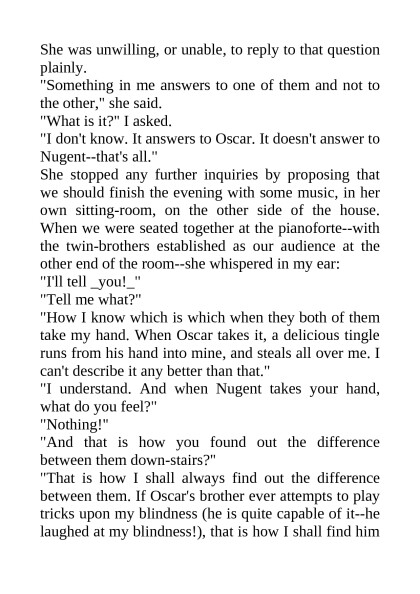 She was unwilling, or unable, to reply to that question plainly.
"Something in me answers to one of them and not to the other," she said.
"What is it?" I asked.
"I don't know. It answers to Oscar. It doesn't answer to Nugent--that's all."
She stopped any further inquiries by proposing that we should finish the evening with some music, in her own sitting-room, on the other side of the house. When we were seated together at the pianoforte--with the twin-brothers established as our audience at the other end of the room--she whispered in my ear:
"I'll tell _you!_"
"Tell me what?"
"How I know which is which when they both of them take my hand. When Oscar takes it, a delicious tingle runs from his hand into mine, and steals all over me. I can't describe it any better than that."
"I understand. And when Nugent takes your hand, what do you feel?"
"Nothing!"
"And that is how you found out the difference between them down-stairs?"
"That is how I shall always find out the difference between them. If Oscar's brother ever attempts to play tricks upon my blindness (he is quite capable of it--he laughed at my blindness!), that is how I shall find him